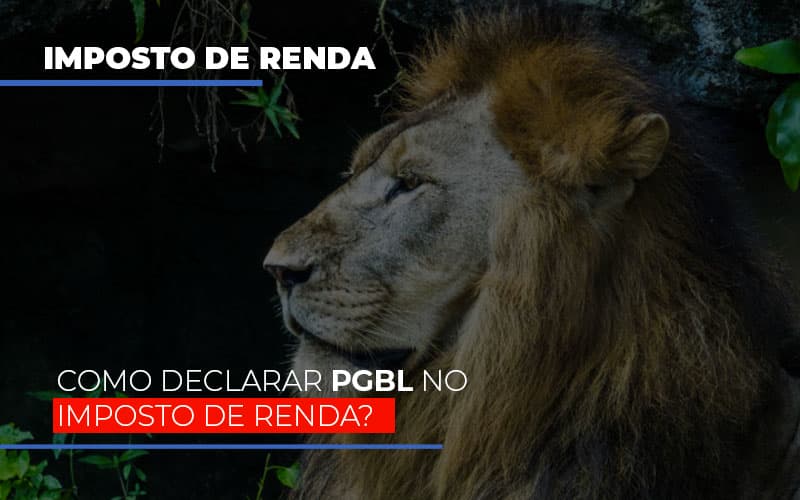 IMPOSTO DE RENDA

COMO DECLARAR PGBL NO IMPOSTO DE RENDA?